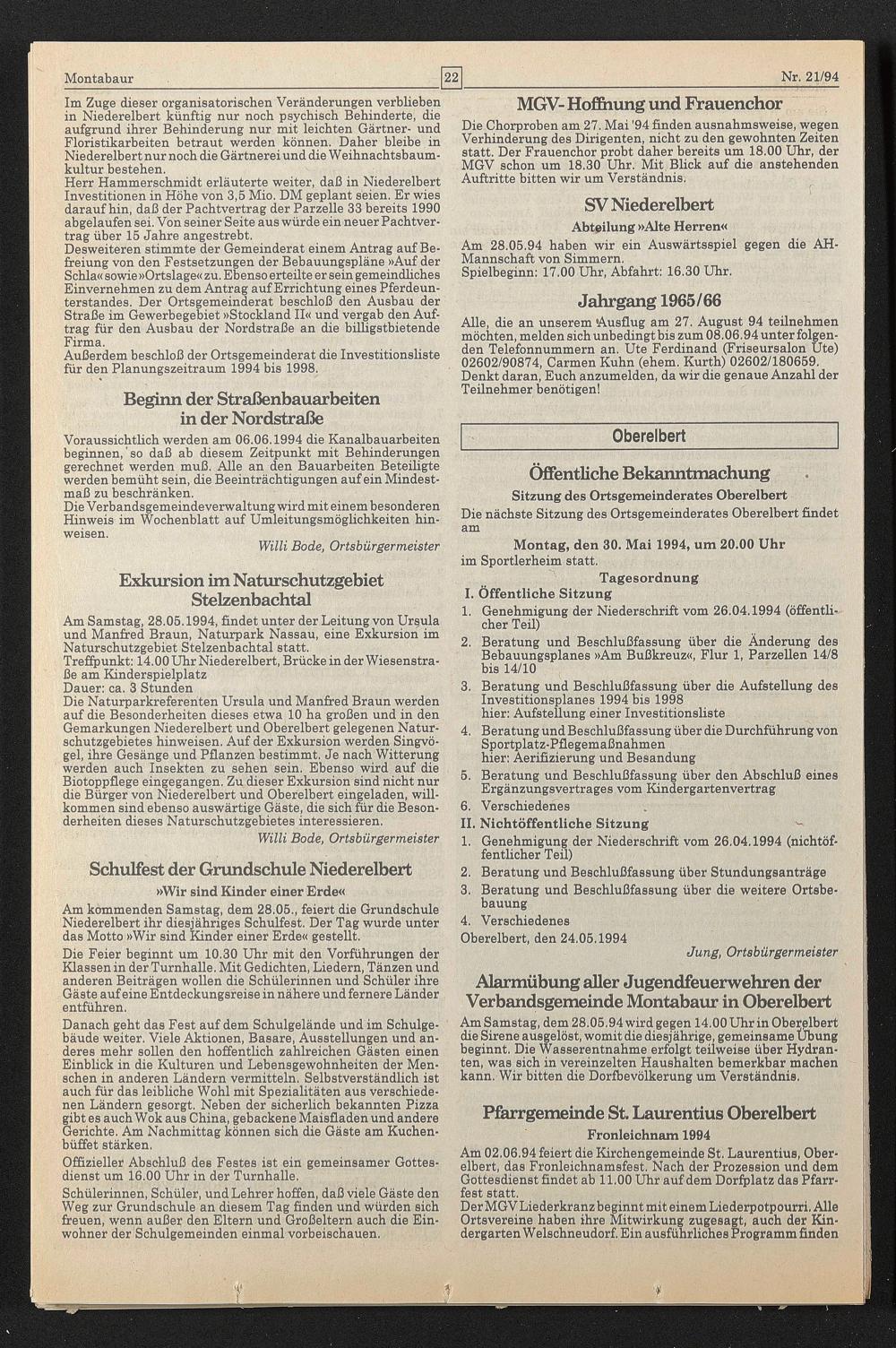 Montabaur

22

Nr. 21/94

Im Zuge dieser organisatorischen Veränderungen verblieben in Niederelbert künftig nur noch psychisch Behinderte, die aufgrund ihrer Behinderung nur mit leichten Gärtner- und Floristikarbeiten betraut werden können. Daher bleibe in Niederelbert nur noch die Gärtnerei und die Weihnachtsbaumkultur bestehen.
Herr Hammerschmidt erläuterte weiter, daß in Niederelbert Investitionen in Höhe von 3,5 Mio. DM geplant seien. Er wies darauf hin, daß der Pachtvertrag der Parzelle 33 bereits 1990 abgelaufen sei. Von seiner Seite aus würde ein neuer Pachtvertrag über 15 Jahre angestrebt.
Desweiteren stimmte der Gemeinderat einem Antrag auf Befreiung von den Festsetzungen der Bebauungspläne »Auf der Schla« sowie »Ortslage« zu. Ebenso erteilte er sein gemeindliches Einvernehmen zu dem Antrag auf Errichtung eines Pferdeunterstandes. Der Ortsgemeinderat beschloß den Ausbau der Straße im Gewerbegebiet »Stockland II« und vergab den Auftrag für den Ausbau der Nordstraße an die billigstbietende Firma.
Außerdem beschloß der Ortsgemeinderat die Investitionsliste für den Planungszeitraum 1994 bis 1998.

Beginn der Straßenbauarbeiten in der Nordstraße

Voraussichtlich werden am 06.06.1994 die Kanalbauarbeiten beginnen, so daß ab diesem Zeitpunkt mit Behinderungen gerechnet werden muß. Alle an den Bauarbeiten Beteiligte werden bemüht sein, die Beeinträchtigungen auf ein Mindestmaß zu beschränken.
Die Verbandsgemeindeverwaltung wird mit einem besonderen Hinweis im Wochenblatt auf Umleitungsmöglichkeiten hinweisen.

Willi Bode, Ortsbürgermeister

Exkursion im Naturschutzgebiet Stelzenbachtal

Am Samstag, 28.05.1994, findet unter der Leitung von Ursula und Manfred Braun, Naturpark Nassau, eine Exkursion im Naturschutzgebiet Stelzenbachtal statt.
Treffpunkt: 14.00 Uhr Niederelbert, Brücke in der Wiesenstraße am Kinderspielplatz
Dauer: ca. 3 Stunden
Die Naturparkreferenten Ursula und Manfred Braun werden auf die Besonderheiten dieses etwa 10 ha großen und in den Gemarkungen Niederelbert und Oberelbert gelegenen Naturschutzgebietes hinweisen. Auf der Exkursion werden Singvögel, ihre Gesänge und Pflanzen bestimmt. Je nach Witterung werden auch Insekten zu sehen sein. Ebenso wird auf die Biotoppflege eingegangen. Zu dieser Exkursion sind nicht nur die Bürger von Niederelbert und Oberelbert eingeladen, willkommen sind ebenso auswärtige Gäste, die sich für die Besonderheiten dieses Naturschutzgebietes interessieren.

Willi Bode, Ortsbürgermeister

Schulfest der Grundschule Niederelbert

»Wir sind Kinder einer Erde«

Am kommenden Samstag, dem 28.05., feiert die Grundschule Niederelbert ihr diesjähriges Schulfest. Der Tag wurde unter das Motto »Wir sind Kinder einer Erde« gestellt.
Die Feier beginnt um 10.30 Uhr mit den Vorführungen der Klassen in der Turnhalle. Mit Gedichten, Liedern, Tänzen und anderen Beiträgen wollen die Schülerinnen und Schüler ihre Gäste auf eine Entdeckungsreise in nähere und fernere Länder entführen.
Danach geht das Fest auf dem Schulgelände und im Schulgebäude weiter. Viele Aktionen, Basare, Ausstellungen und anderes mehr sollen den hoffentlich zahlreichen Gästen einen Einblick in die Kulturen und Lebensgewohnheiten der Menschen in anderen Ländern vermitteln. Selbstverständlich ist auch für das leibliche Wohl mit Spezialitäten aus verschiedenen Ländern gesorgt. Neben der sicherlich bekannten Pizza gibt es auch Wok aus China, gebackene Maisfladen und andere Gerichte. Am Nachmittag können sich die Gäste am Kuchenbüffet stärken.
Offizieller Abschluß des Festes ist ein gemeinsamer Gottesdienst um 16.00 Uhr in der Turnhalle.
Schülerinnen, Schüler, und Lehrer hoffen, daß viele Gäste den Weg zur Grundschule an diesem Tag finden und würden sich freuen, wenn außer den Eltern und Großeltern auch die Einwohner der Schulgemeinden einmal vorbeischauen.

MGV-Hoffnung und Frauenchor

Die Chorproben am 27. Mai '94 finden ausnahmsweise, wegen Verhinderung des Dirigenten, nicht zu den gewohnten Zeiten statt. Der Frauenchor probt daher bereits um 18.00 Uhr, der MGV schon um 18.30 Uhr. Mit Blick auf die anstehenden Auftritte bitten wir um Verständnis.

SV Niederelbert

Abteilung »Alte Herren«

Am 28.05.94 haben wir ein Auswärtsspiel gegen die AH-Mannschaft von Simmern.
Spielbeginn: 17.00 Uhr, Abfahrt: 16.30 Uhr.

Jahrgang 1965/66

Alle, die an unserem Ausflug am 27. August 94 teilnehmen möchten, melden sich unbedingt bis zum 08.06.94 unter folgenden Telefonnummern an. Ute Ferdinand (Friseursalon Ute) 02602/90874, Carmen Kuhn (ehem. Kurth) 02602/180659.
Denkt daran, Euch anzumelden, da wir die genaue Anzahl der Teilnehmer benötigen!

Oberelbert

Öffentliche Bekanntmachung

Sitzung des Ortsgemeinderates Oberelbert

Die nächste Sitzung des Ortsgemeinderates Oberelbert findet am

Montag, den 30. Mai 1994, um 20.00 Uhr

im Sportlerheim statt.

Tagesordnung

I. Öffentliche Sitzung
1. Genehmigung der Niederschrift vom 26.04.1994 (öffentlicher Teil)
2. Beratung und Beschlußfassung über die Änderung des Bebauungsplanes »Am Bußkreuz«, Flur 1, Parzellen 14/8 bis 14/10
3. Beratung und Beschlußfassung über die Aufstellung des Investitionsplanes 1994 bis 1998
hier: Aufstellung einer Investitionsliste
4. Beratung und Beschlußfassung über die Durchführung von Sportplatz-Pflegemaßnahmen
hier: Aerifizierung und Besandung
5. Beratung und Beschlußfassung über den Abschluß eines Ergänzungsvertrages vom Kindergartenvertrag
6. Verschiedenes
II. Nichtöffentliche Sitzung
1. Genehmigung der Niederschrift vom 26.04.1994 (nichtöffentlicher Teil)
2. Beratung und Beschlußfassung über Stundungsanträge
3. Beratung und Beschlußfassung über die weitere Ortsbebauung
4. Verschiedenes
Oberelbert, den 24.05.1994

Jung, Ortsbürgermeister

Alarmübung aller Jugendfeuerwehren der Verbandsgemeinde Montabaur in Oberelbert

Am Samstag, dem 28.05.94 wird gegen 14.00 Uhr in Oberelbert die Sirene ausgelöst, womit die diesjährige, gemeinsame Übung beginnt. Die Wasserentnahme erfolgt teilweise über Hydranten, was sich in vereinzelten Haushalten bemerkbar machen kann. Wir bitten die Dorfbevölkerung um Verständnis.

Pfarrgemeinde St. Laurentius Oberelbert

Fronleichnam 1994

Am 02.06.94 feiert die Kirchengemeinde St. Laurentius, Oberelbert, das Fronleichnamsfest. Nach der Prozession und dem Gottesdienst findet ab 11.00 Uhr auf dem Dorfplatz das Pfarrfest statt.
Der MGV Liederkranz beginnt mit einem Liederpotpourri. Alle Ortsvereine haben ihre Mitwirkung zugesagt, auch der Kindergarten Welschneudorf. Ein ausführliches Programm finden